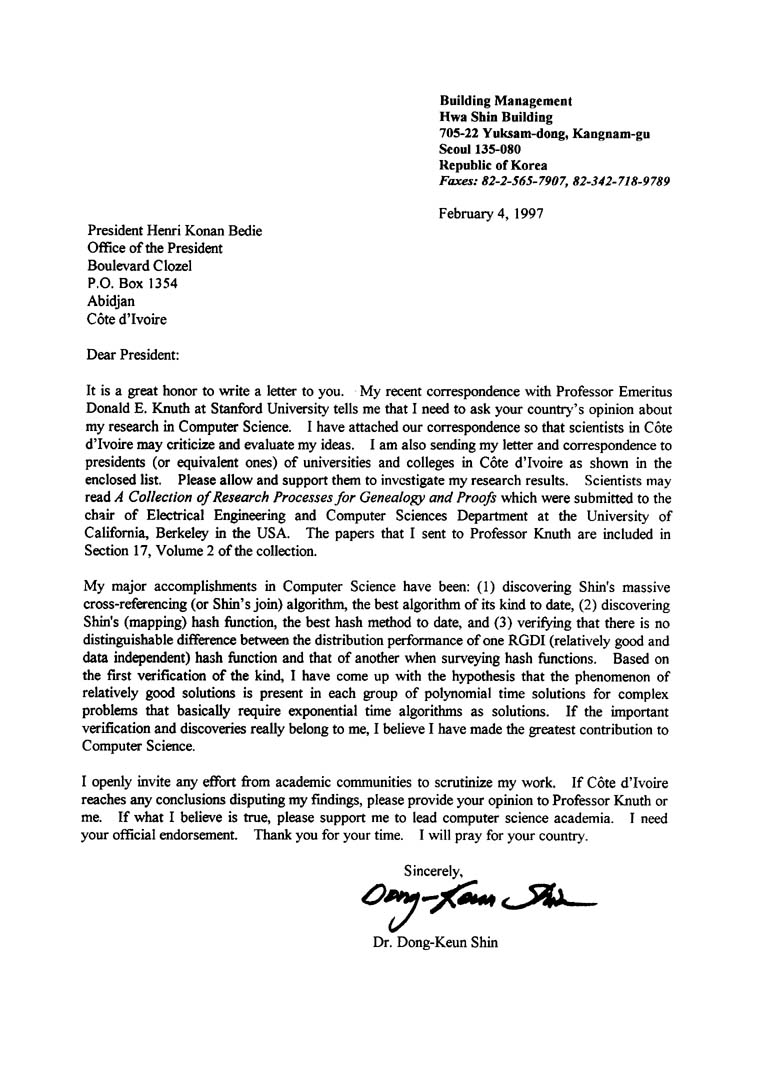 Building Management
Hwa Shin Building
705-22 Yuksam-dong, Kangnam-gu
Seoul 135-080
Republic of Korea
Faxes: 82-2-565-7907, 82-342-718-9789

February 4, 1997

President Henri Konan Bedie
Office of the President
Boulevard Clozel
P.O. Box 1354
Abidjan
Côte d'Ivoire

Dear President:

It is a great honor to write a letter to you. My recent correspondence with Professor Emeritus Donald E. Knuth at Stanford University tells me that I need to ask your country's opinion about my research in Computer Science. I have attached our correspondence so that scientists in Côte d'Ivoire may criticize and evaluate my ideas. I am also sending my letter and correspondence to presidents (or equivalent ones) of universities and colleges in Côte d'Ivoire as shown in the enclosed list. Please allow and support them to investigate my research results. Scientists may read A Collection of Research Processes for Genealogy and Proofs which were submitted to the chair of Electrical Engineering and Computer Sciences Department at the University of California, Berkeley in the USA. The papers that I sent to Professor Knuth are included in Section 17, Volume 2 of the collection.

My major accomplishments in Computer Science have been: (1) discovering Shin's massive cross-referencing (or Shin's join) algorithm, the best algorithm of its kind to date, (2) discovering Shin's (mapping) hash function, the best hash method to date, and (3) verifying that there is no distinguishable difference between the distribution performance of one RGDI (relatively good and data independent) hash function and that of another when surveying hash functions. Based on the first verification of the kind, I have come up with the hypothesis that the phenomenon of relatively good solutions is present in each group of polynomial time solutions for complex problems that basically require exponential time algorithms as solutions. If the important verification and discoveries really belong to me, I believe I have made the greatest contribution to Computer Science.

I openly invite any effort from academic communities to scrutinize my work. If Côte d'Ivoire reaches any conclusions disputing my findings, please provide your opinion to Professor Knuth or me. If what I believe is true, please support me to lead computer science academia. I need your official endorsement. Thank you for your time. I will pray for your country.

Sincerely,

Dong-Keun Shin

Dr. Dong-Keun Shin